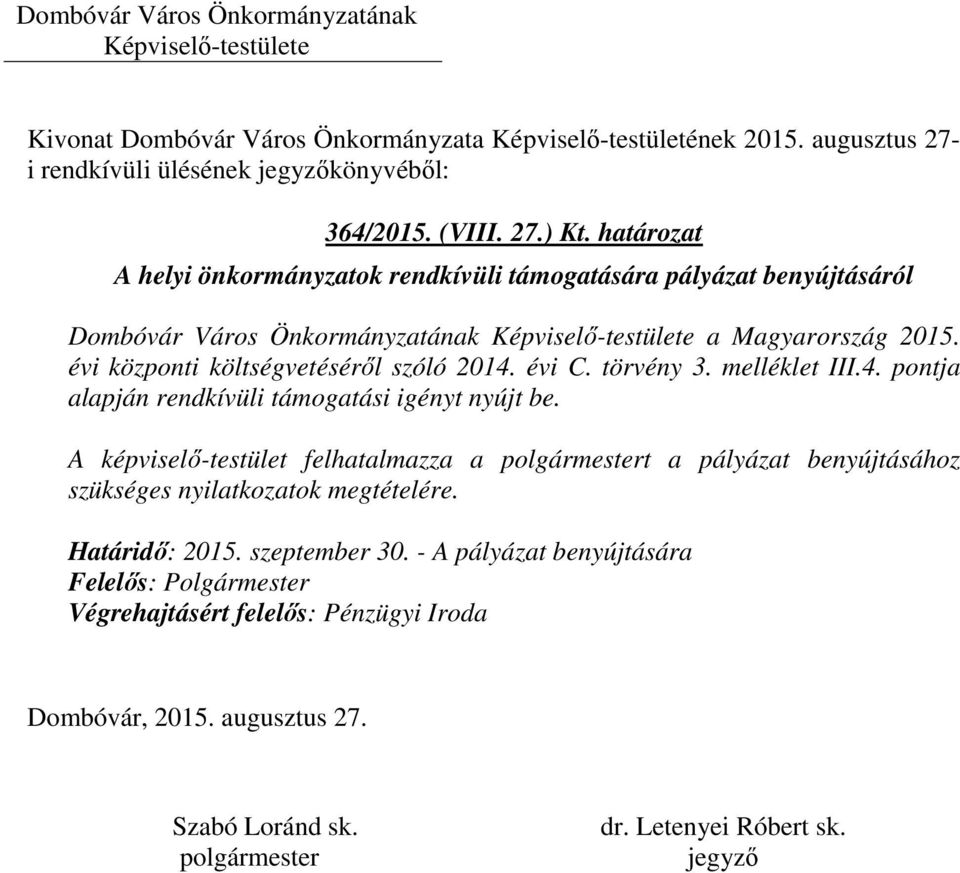 Dombóvár Város Önkormányzatának
Képviselő-testülete

Kivonat Dombóvár Város Önkormányzata Képviselő-testületének 2015. augusztus 27-i rendkívüli ülésének jegyzőkönyvéből:

364/2015. (VIII. 27.) Kt. határozat
A helyi önkormányzatok rendkívüli támogatására pályázat benyújtásáról

Dombóvár Város Önkormányzatának Képviselő-testülete a Magyarország 2015. évi központi költségvetéséről szóló 2014. évi C. törvény 3. melléklet III.4. pontja alapján rendkívüli támogatási igényt nyújt be.

A képviselő-testület felhatalmazza a polgármestert a pályázat benyújtásához szükséges nyilatkozatok megtételére.

Határidő: 2015. szeptember 30. - A pályázat benyújtására
Felelős: Polgármester
Végrehajtásért felelős: Pénzügyi Iroda

Dombóvár, 2015. augusztus 27.

Szabó Loránd sk.
polgármester

dr. Letenyei Róbert sk.
jegyző